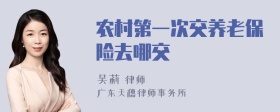 农村第一次交养老保险去哪交

吴莉 律师
广东天穗律师事务所